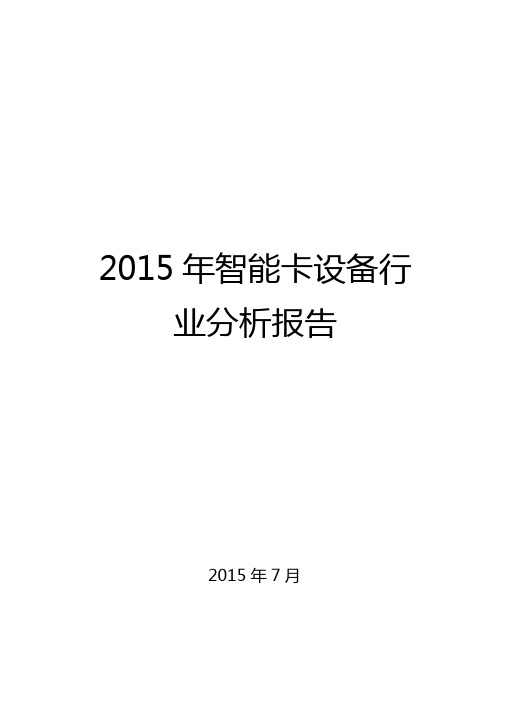 2015 年智能卡设备行业分析报告

2015 年 7 月